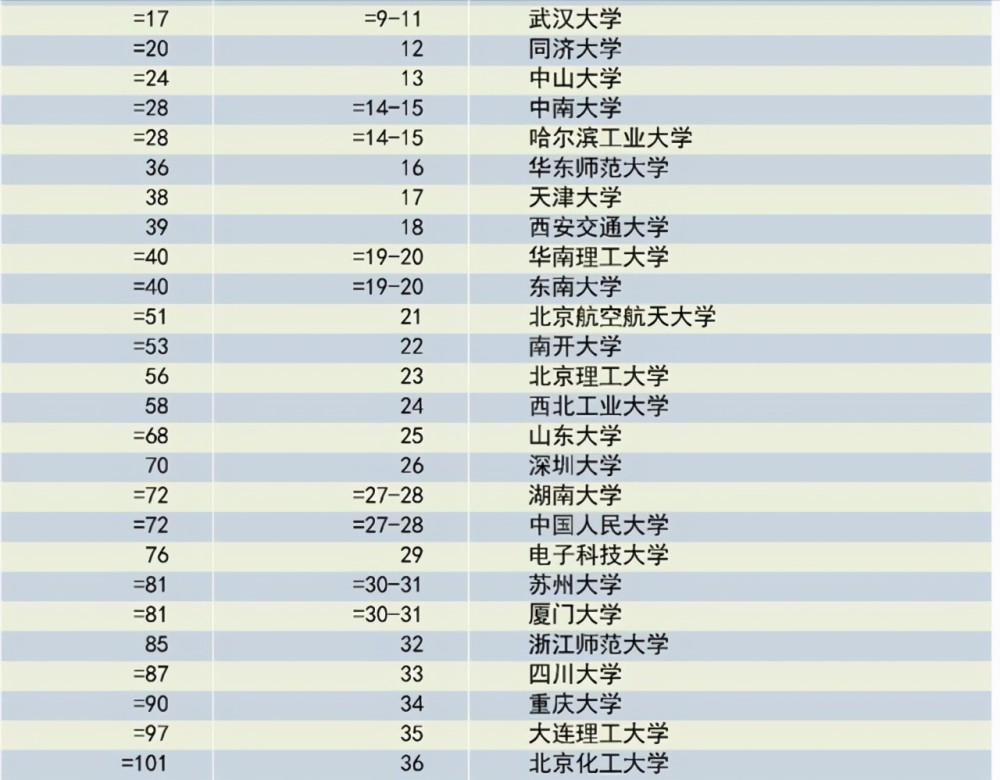 | | | |
|---|---|---|
| =17 | =9-11 | 武汉大学 |
| =20 | 12 | 同济大学 |
| =24 | 13 | 中山大学 |
| =28 | =14-15 | 中南大学 |
| =28 | =14-15 | 哈尔滨工业大学 |
| 36 | 16 | 华东师范大学 |
| 38 | 17 | 天津大学 |
| 39 | 18 | 西安交通大学 |
| =40 | =19-20 | 华南理工大学 |
| =40 | =19-20 | 东南大学 |
| =51 | 21 | 北京航空航天大学 |
| =53 | 22 | 南开大学 |
| 56 | 23 | 北京理工大学 |
| 58 | 24 | 西北工业大学 |
| =68 | 25 | 山东大学 |
| 70 | 26 | 深圳大学 |
| =72 | =27-28 | 湖南大学 |
| =72 | =27-28 | 中国人民大学 |
| 76 | 29 | 电子科技大学 |
| =81 | =30-31 | 苏州大学 |
| =81 | =30-31 | 厦门大学 |
| 85 | 32 | 浙江师范大学 |
| =87 | 33 | 四川大学 |
| =90 | 34 | 重庆大学 |
| =97 | 35 | 大连理工大学 |
| =101 | 36 | 北京化工大学 |